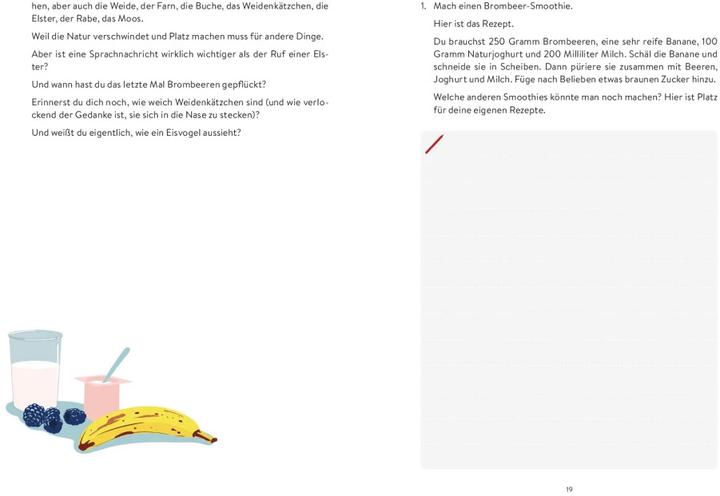 hen, aber auch die Weide, der Farn, die Buche, das Weidenkätzchen, die Elster, der Rabe, das Moos.

Weil die Natur verschwindet und Platz machen muss für andere Dinge.

Aber ist eine Sprachnachricht wirklich wichtiger als der Ruf einer Elster?

Und wann hast du das letzte Mal Brombeeren gepflückt?

Erinnerst du dich noch, wie weich Weidenkätzchen sind (und wie verlockend der Gedanke ist, sie sich in die Nase zu stecken)?

Und weißt du eigentlich, wie ein Eisvogel aussieht?

1. Mach einen Brombeer-Smoothie.

Hier ist das Rezept.

Du brauchst 250 Gramm Brombeeren, eine sehr reife Banane, 100 Gramm Naturjoghurt und 200 Milliliter Milch. Schäl die Banane und schneide sie in Scheiben. Dann püriere sie zusammen mit Beeren, Joghurt und Milch. Füge nach Belieben etwas braunen Zucker hinzu.

Welche anderen Smoothies könnte man noch machen? Hier ist Platz für deine eigenen Rezepte.

19